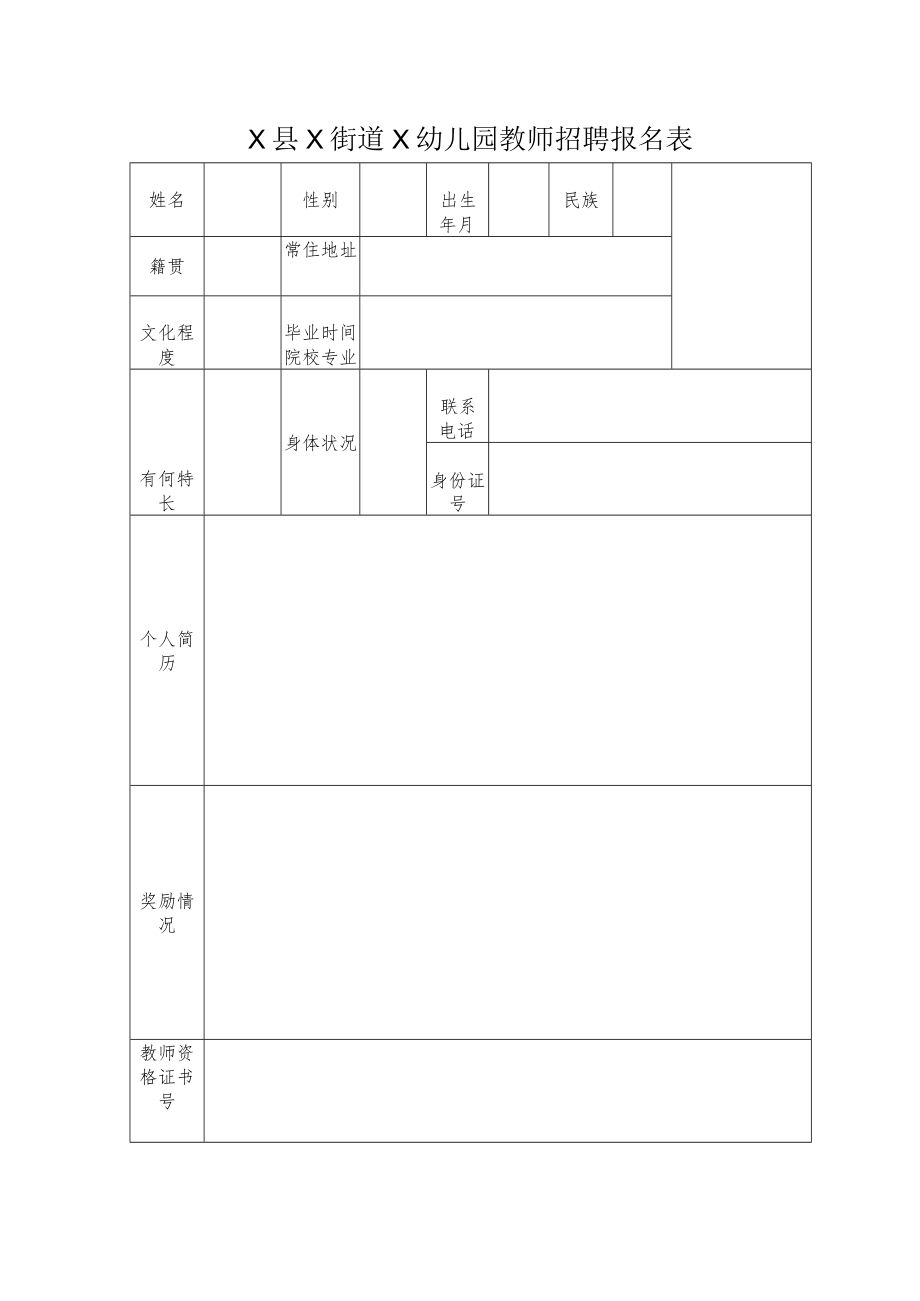 X县X街道X幼儿园教师招聘报名表

| 姓名 |  | 性别 |  | 出生年月 |  | 民族 |  |  |
|---|---|---|---|---|---|---|---|---|
| 籍贯 |  | 常住地址 |  |  |  |  |  |  |
| 文化程度 |  | 毕业时间院校专业 |  |  |  |  |  |  |
| 有何特长 |  | 身体状况 |  | 联系电话 |  |  |  |  |
|  |  |  |  | 身份证号 |  |  |  |  |
| 个人简历 |  |  |  |  |  |  |  |  |
| 奖励情况 |  |  |  |  |  |  |  |  |
| 教师资格证书号 |  |  |  |  |  |  |  |  |